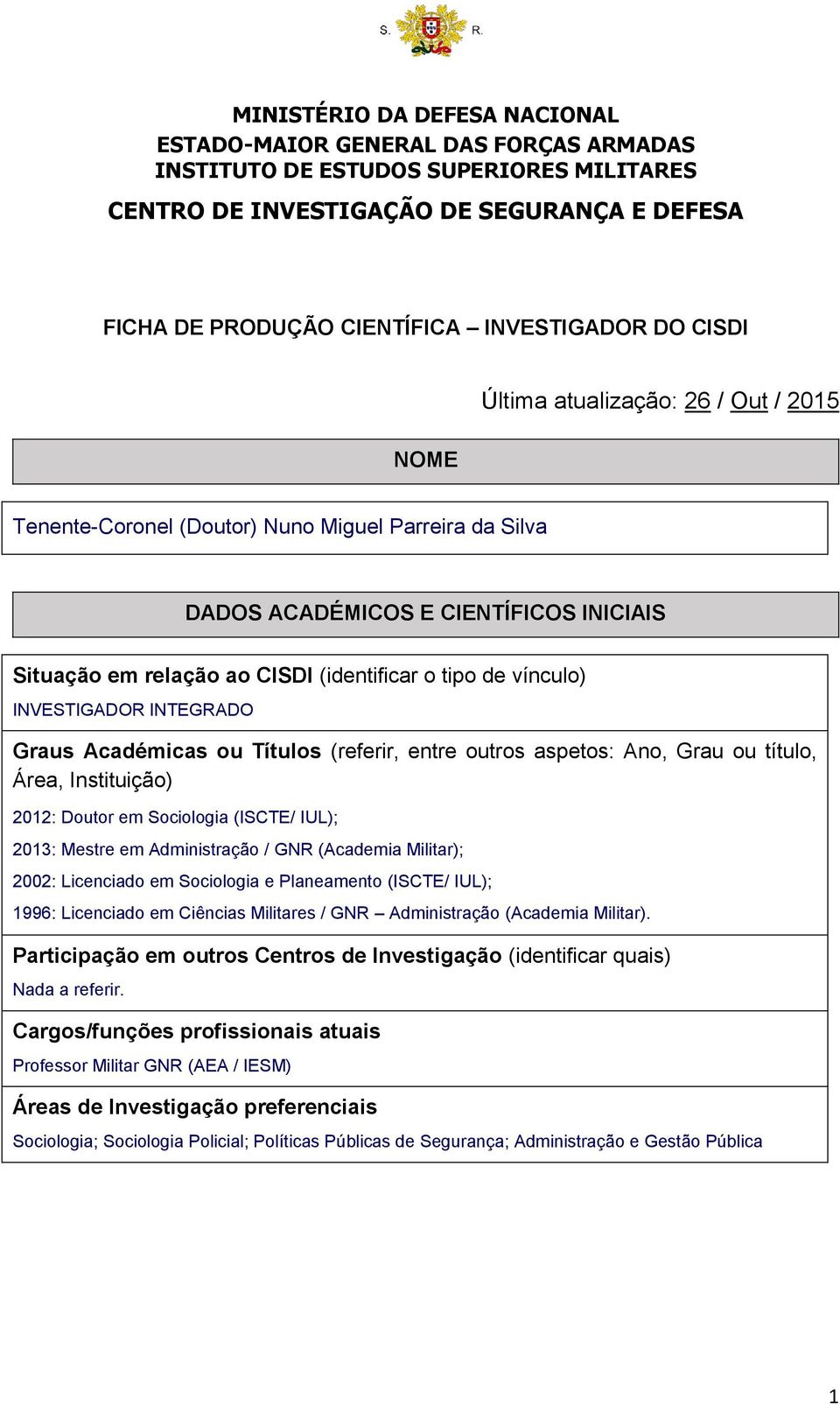 S. R.

MINISTÉRIO DA DEFESA NACIONAL
ESTADO-MAIOR GENERAL DAS FORÇAS ARMADAS
INSTITUTO DE ESTUDOS SUPERIORES MILITARES
CENTRO DE INVESTIGAÇÃO DE SEGURANÇA E DEFESA

FICHA DE PRODUÇÃO CIENTÍFICA – INVESTIGADOR DO CISDI

Última atualização: 26 / Out / 2015

NOME

Tenente-Coronel (Doutor) Nuno Miguel Parreira da Silva

DADOS ACADÉMICOS E CIENTÍFICOS INICIAIS

Situação em relação ao CISDI (identificar o tipo de vínculo)
INVESTIGADOR INTEGRADO

Graus Académicas ou Títulos (referir, entre outros aspetos: Ano, Grau ou título, Área, Instituição)

2012: Doutor em Sociologia (ISCTE/ IUL);

2013: Mestre em Administração / GNR (Academia Militar);

2002: Licenciado em Sociologia e Planeamento (ISCTE/ IUL);

1996: Licenciado em Ciências Militares / GNR – Administração (Academia Militar).

Participação em outros Centros de Investigação (identificar quais)
Nada a referir.

Cargos/funções profissionais atuais
Professor Militar GNR (AEA / IESM)

Áreas de Investigação preferenciais
Sociologia; Sociologia Policial; Políticas Públicas de Segurança; Administração e Gestão Pública

1